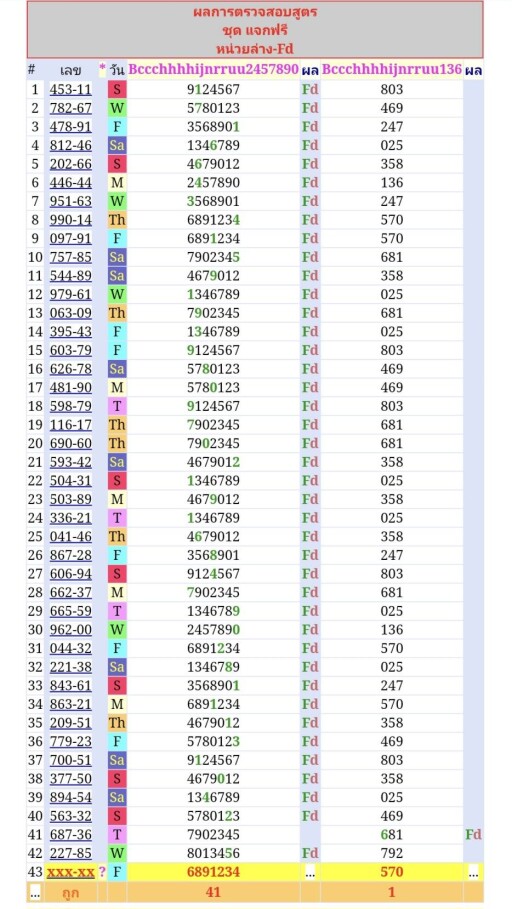 ผลการตรวจสอบสูตร
ชุด แจกฟรี
หน่วยล่าง-Fd

| # | เลข | * | วัน | Bccchhhhijnrruu2457890 | ผล | Bccchhhhijnrruu136 | ผล |
|---|---|---|---|---|---|---|---|
| 1 | 453-11 | | S | 9124567 | Fd | 803 | |
| 2 | 782-67 | | W | 5780123 | Fd | 469 | |
| 3 | 478-91 | | F | 3568901 | Fd | 247 | |
| 4 | 812-46 | | Sa | 1346789 | Fd | 025 | |
| 5 | 202-66 | | S | 4679012 | Fd | 358 | |
| 6 | 446-44 | | M | 2457890 | Fd | 136 | |
| 7 | 951-63 | | W | 3568901 | Fd | 247 | |
| 8 | 990-14 | | Th | 6891234 | Fd | 570 | |
| 9 | 097-91 | | F | 6891234 | Fd | 570 | |
| 10 | 757-85 | | Sa | 7902345 | Fd | 681 | |
| 11 | 544-89 | | Sa | 4679012 | Fd | 358 | |
| 12 | 979-61 | | W | 1346789 | Fd | 025 | |
| 13 | 063-09 | | Th | 7902345 | Fd | 681 | |
| 14 | 395-43 | | F | 1346789 | Fd | 025 | |
| 15 | 603-79 | | F | 9124567 | Fd | 803 | |
| 16 | 626-78 | | Sa | 5780123 | Fd | 469 | |
| 17 | 481-90 | | M | 5780123 | Fd | 469 | |
| 18 | 598-79 | | T | 9124567 | Fd | 803 | |
| 19 | 116-17 | | Th | 7902345 | Fd | 681 | |
| 20 | 690-60 | | Th | 7902345 | Fd | 681 | |
| 21 | 593-42 | | Sa | 4679012 | Fd | 358 | |
| 22 | 504-31 | | S | 1346789 | Fd | 025 | |
| 23 | 503-89 | | M | 4679012 | Fd | 358 | |
| 24 | 336-21 | | T | 1346789 | Fd | 025 | |
| 25 | 041-46 | | Th | 4679012 | Fd | 358 | |
| 26 | 867-28 | | F | 3568901 | Fd | 247 | |
| 27 | 606-94 | | S | 9124567 | Fd | 803 | |
| 28 | 662-37 | | M | 7902345 | Fd | 681 | |
| 29 | 665-59 | | T | 1346789 | Fd | 025 | |
| 30 | 962-00 | | W | 2457890 | Fd | 136 | |
| 31 | 044-32 | | F | 6891234 | Fd | 570 | |
| 32 | 221-38 | | Sa | 1346789 | Fd | 025 | |
| 33 | 843-61 | | S | 3568901 | Fd | 247 | |
| 34 | 863-21 | | M | 6891234 | Fd | 570 | |
| 35 | 209-51 | | Th | 4679012 | Fd | 358 | |
| 36 | 779-23 | | F | 5780123 | Fd | 469 | |
| 37 | 700-51 | | Sa | 9124567 | Fd | 803 | |
| 38 | 377-50 | | S | 4679012 | Fd | 358 | |
| 39 | 894-54 | | Sa | 1346789 | Fd | 025 | |
| 40 | 563-32 | | S | 5780123 | Fd | 469 | |
| 41 | 687-36 | | T | 7902345 | | 681 | Fd |
| 42 | 227-85 | | W | 8013456 | Fd | 792 | |
| 43 | xxx-xx | ? | F | 6891234 | ... | 570 | ... |
| ... | ถูก | | | 41 | | 1 | |